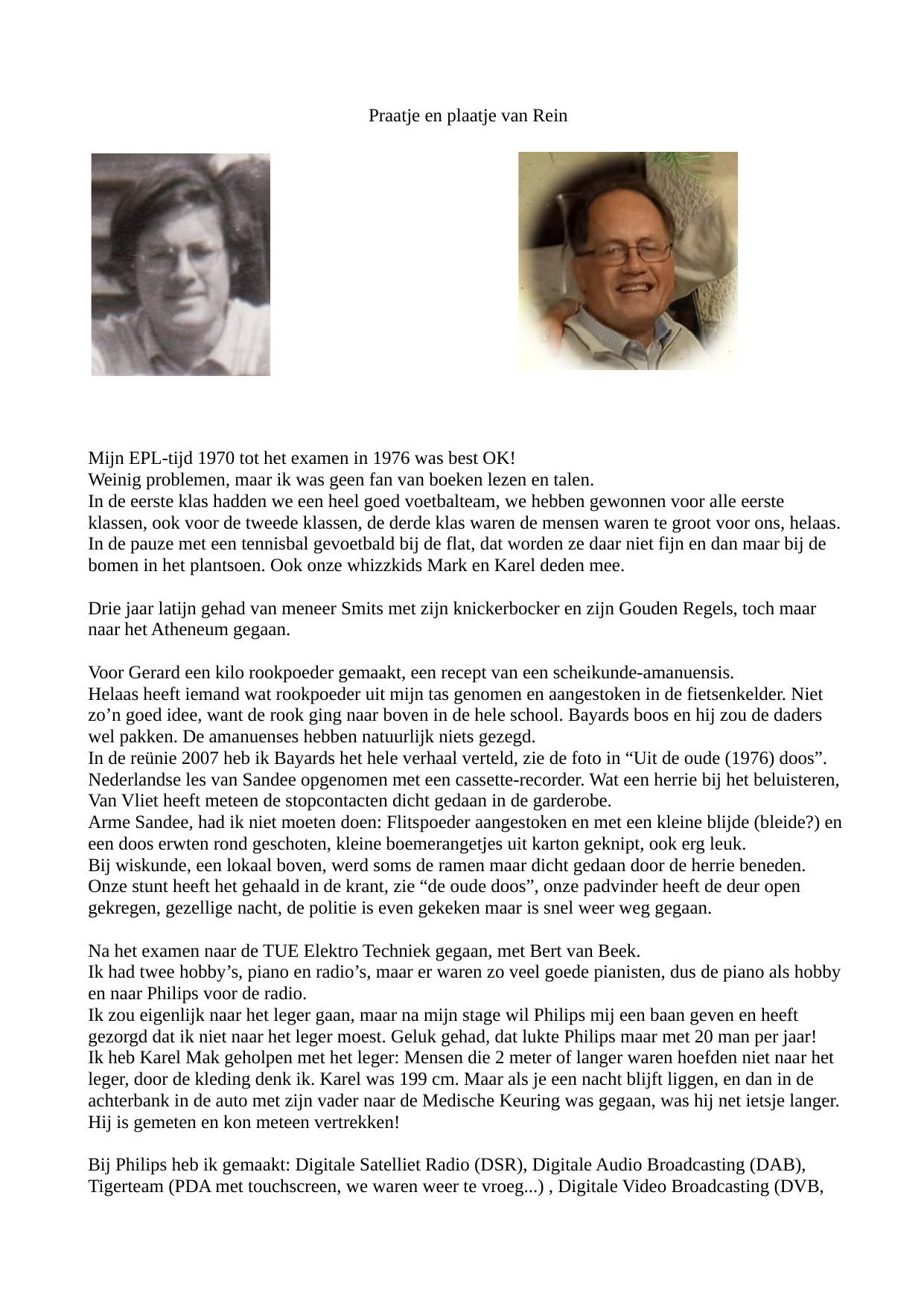 Praatje en plaatje van Rein

Mijn EPL-tijd 1970 tot het examen in 1976 was best OK!
Weinig problemen, maar ik was geen fan van boeken lezen en talen.
In de eerste klas hadden we een heel goed voetbalteam, we hebben gewonnen voor alle eerste klassen, ook voor de tweede klassen, de derde klas waren de mensen waren te groot voor ons, helaas.
In de pauze met een tennisbal gevoetbald bij de flat, dat worden ze daar niet fijn en dan maar bij de bomen in het plantsoen. Ook onze whizzkids Mark en Karel deden mee.

Drie jaar latijn gehad van meneer Smits met zijn knickerbocker en zijn Gouden Regels, toch maar naar het Atheneum gegaan.

Voor Gerard een kilo rookpoeder gemaakt, een recept van een scheikunde-amanuensis.
Helaas heeft iemand wat rookpoeder uit mijn tas genomen en aangestoken in de fietsenkelder. Niet zo'n goed idee, want de rook ging naar boven in de hele school. Bayards boos en hij zou de daders wel pakken. De amanuenses hebben natuurlijk niets gezegd.
In de reünie 2007 heb ik Bayards het hele verhaal verteld, zie de foto in "Uit de oude (1976) doos".
Nederlandse les van Sandee opgenomen met een cassette-recorder. Wat een herrie bij het beluisteren, Van Vliet heeft meteen de stopcontacten dicht gedaan in de garderobe.
Arme Sandee, had ik niet moeten doen: Flitspoeder aangestoken en met een kleine blijde (bleide?) en een doos erwten rond geschoten, kleine boemerangetjes uit karton geknipt, ook erg leuk.
Bij wiskunde, een lokaal boven, werd soms de ramen maar dicht gedaan door de herrie beneden.
Onze stunt heeft het gehaald in de krant, zie "de oude doos", onze padvinder heeft de deur open gekregen, gezellige nacht, de politie is even gekeken maar is snel weer weg gegaan.

Na het examen naar de TUE Elektro Techniek gegaan, met Bert van Beek.
Ik had twee hobby's, piano en radio's, maar er waren zo veel goede pianisten, dus de piano als hobby en naar Philips voor de radio.
Ik zou eigenlijk naar het leger gaan, maar na mijn stage wil Philips mij een baan geven en heeft gezorgd dat ik niet naar het leger moest. Geluk gehad, dat lukte Philips maar met 20 man per jaar!
Ik heb Karel Mak geholpen met het leger: Mensen die 2 meter of langer waren hoefden niet naar het leger, door de kleding denk ik. Karel was 199 cm. Maar als je een nacht blijft liggen, en dan in de achterbank in de auto met zijn vader naar de Medische Keuring was gegaan, was hij net ietsje langer. Hij is gemeten en kon meteen vertrekken!

Bij Philips heb ik gemaakt: Digitale Satelliet Radio (DSR), Digitale Audio Broadcasting (DAB), Tigerteam (PDA met touchscreen, we waren weer te vroeg...) , Digitale Video Broadcasting (DVB,